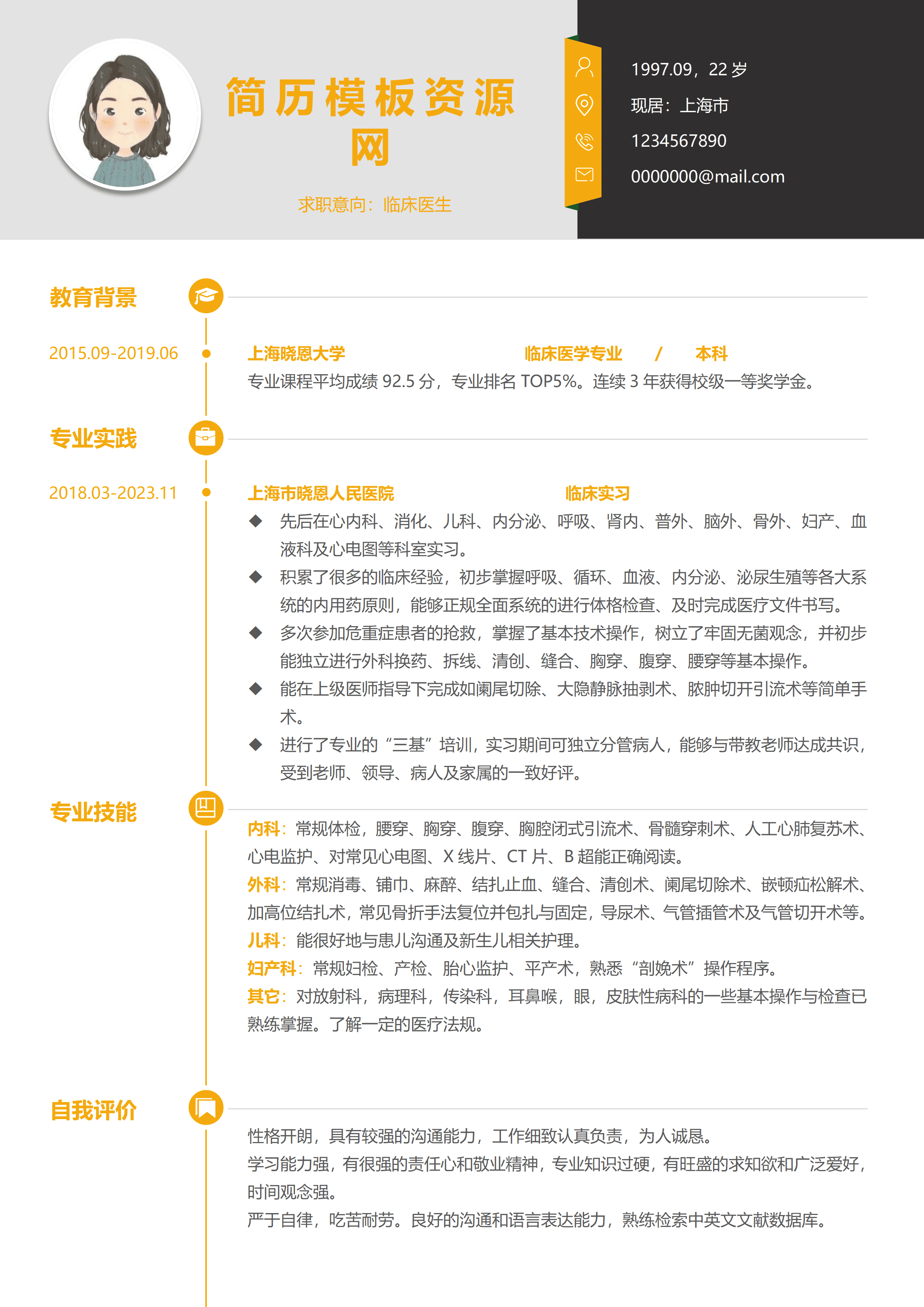 简历模板资源网

求职意向：临床医生

1997.09，22 岁
现居：上海市
1234567890
0000000@mail.com

教育背景

2015.09-2019.06

上海晓恩大学 临床医学专业 / 本科
专业课程平均成绩 92.5 分，专业排名 TOP5%。连续 3 年获得校级一等奖学金。

专业实践

2018.03-2023.11

上海市晓恩人民医院 临床实习
◆ 先后在心内科、消化、儿科、内分泌、呼吸、肾内、普外、脑外、骨外、妇产、血液科及心电图等科室实习。
◆ 积累了很多的临床经验，初步掌握呼吸、循环、血液、内分泌、泌尿生殖等各大系统的内用药原则，能够正规全面系统的进行体格检查、及时完成医疗文件书写。
◆ 多次参加危重症患者的抢救，掌握了基本技术操作，树立了牢固无菌观念，并初步能独立进行外科换药、拆线、清创、缝合、胸穿、腹穿、腰穿等基本操作。
◆ 能在上级医师指导下完成如阑尾切除、大隐静脉抽剥术、脓肿切开引流术等简单手术。
◆ 进行了专业的“三基”培训，实习期间可独立分管病人，能够与带教老师达成共识，受到老师、领导、病人及家属的一致好评。

专业技能

内科：常规体检，腰穿、胸穿、腹穿、胸腔闭式引流术、骨髓穿刺术、人工心肺复苏术、心电监护、对常见心电图、X 线片、CT 片、B 超能正确阅读。
外科：常规消毒、铺巾、麻醉、结扎止血、缝合、清创术、阑尾切除术、嵌顿疝松解术、加高位结扎术，常见骨折手法复位并包扎与固定，导尿术、气管插管术及气管切开术等。
儿科：能很好地与患儿沟通及新生儿相关护理。
妇产科：常规妇检、产检、胎心监护、平产术，熟悉“剖娩术”操作程序。
其它：对放射科，病理科，传染科，耳鼻喉，眼，皮肤性病科的一些基本操作与检查已熟练掌握。了解一定的医疗法规。

自我评价

性格开朗，具有较强的沟通能力，工作细致认真负责，为人诚恳。
学习能力强，有很强的责任心和敬业精神，专业知识过硬，有旺盛的求知欲和广泛爱好，时间观念强。
严于自律，吃苦耐劳。良好的沟通和语言表达能力，熟练检索中英文文献数据库。